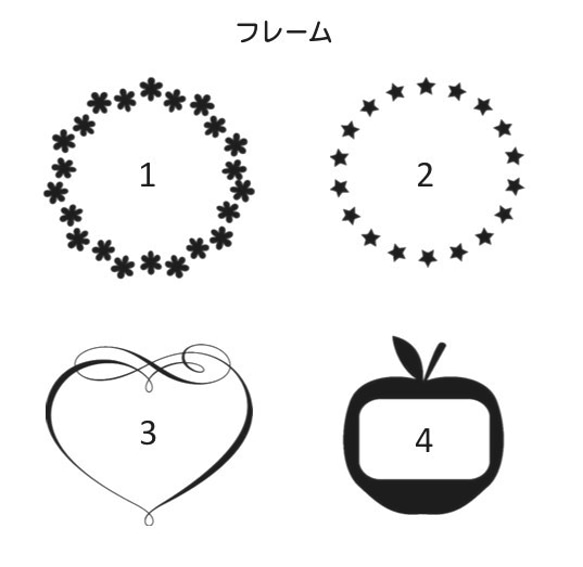 フレーム

1

2

3

4